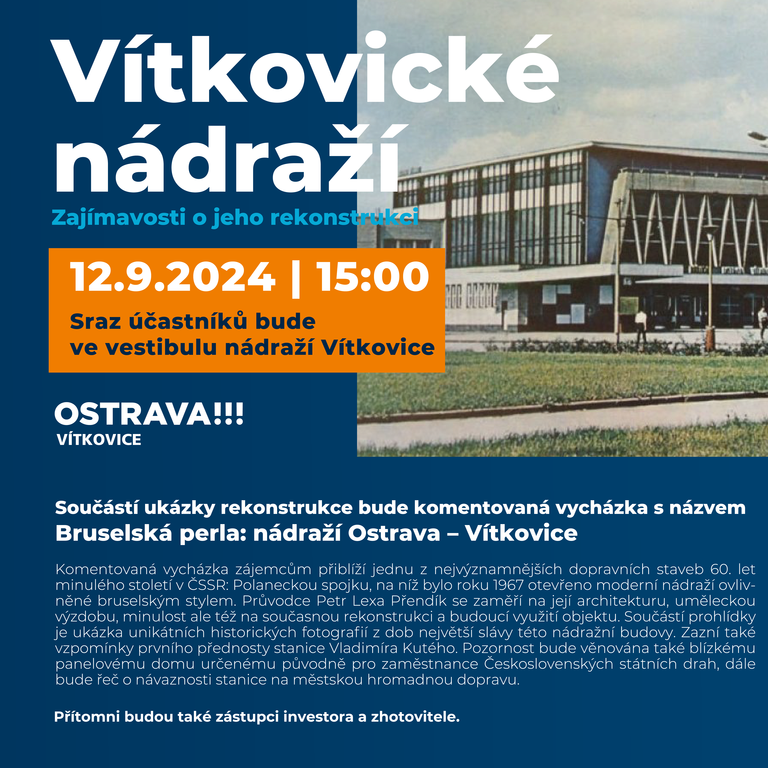 Vítkovické nádraží

Zajímavosti o jeho rekonstrukci

12.9.2024 | 15:00

Sraz účastníků bude ve vestibulu nádraží Vítkovice

OSTRAVA!!!
VÍTKOVICE

Součástí ukázky rekonstrukce bude komentovaná vycházka s názvem
Bruselská perla: nádraží Ostrava – Vítkovice

Komentovaná vycházka zájemcům přiblíží jednu z nejvýznamnějších dopravních staveb 60. let minulého století v ČSSR: Polaneckou spojku, na níž bylo roku 1967 otevřeno moderní nádraží ovlivněné bruselským stylem. Průvodce Petr Lexa Přendík se zaměří na její architekturu, uměleckou výzdobu, minulost ale též na současnou rekonstrukci a budoucí využití objektu. Součástí prohlídky je ukázka unikátních historických fotografií z dob největší slávy této nádražní budovy. Zazní také vzpomínky prvního přednosty stanice Vladimíra Kutého. Pozornost bude věnována také blízkému panelovému domu určenému původně pro zaměstnance Československých státních drah, dále bude řeč o návaznosti stanice na městskou hromadnou dopravu.

Přítomni budou také zástupci investora a zhotovitele.